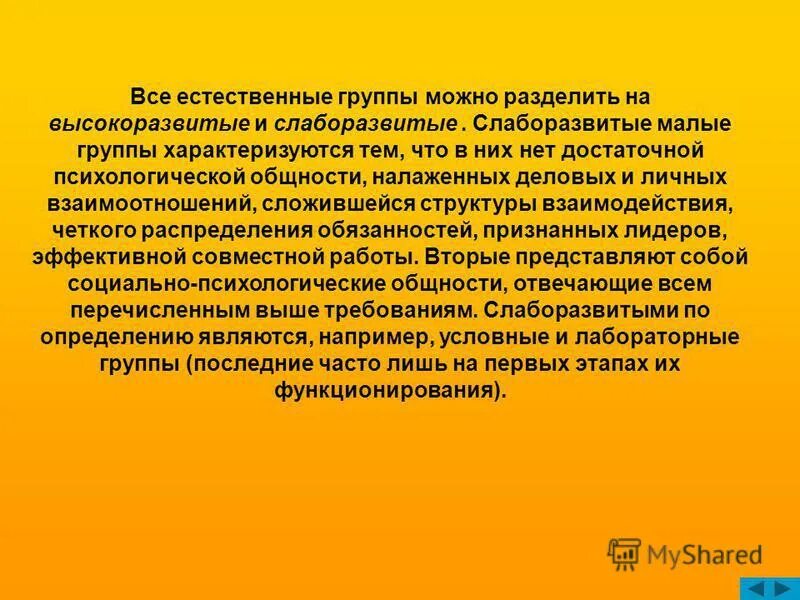 Все естественные группы можно разделить на высокоразвитые и слаборазвитые . Слаборазвитые малые группы характеризуются тем, что в них нет достаточной психологической общности, налаженных деловых и личных взаимоотношений, сложившейся структуры взаимодействия, четкого распределения обязанностей, признанных лидеров, эффективной совместной работы. Вторые представляют собой социально-психологические общности, отвечающие всем перечисленным выше требованиям. Слаборазвитыми по определению являются, например, условные и лабораторные группы (последние часто лишь на первых этапах их функционирования).

MyShared